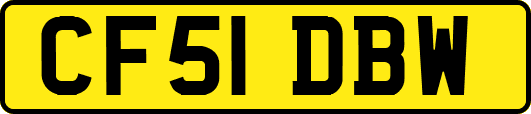 CF51 DBW